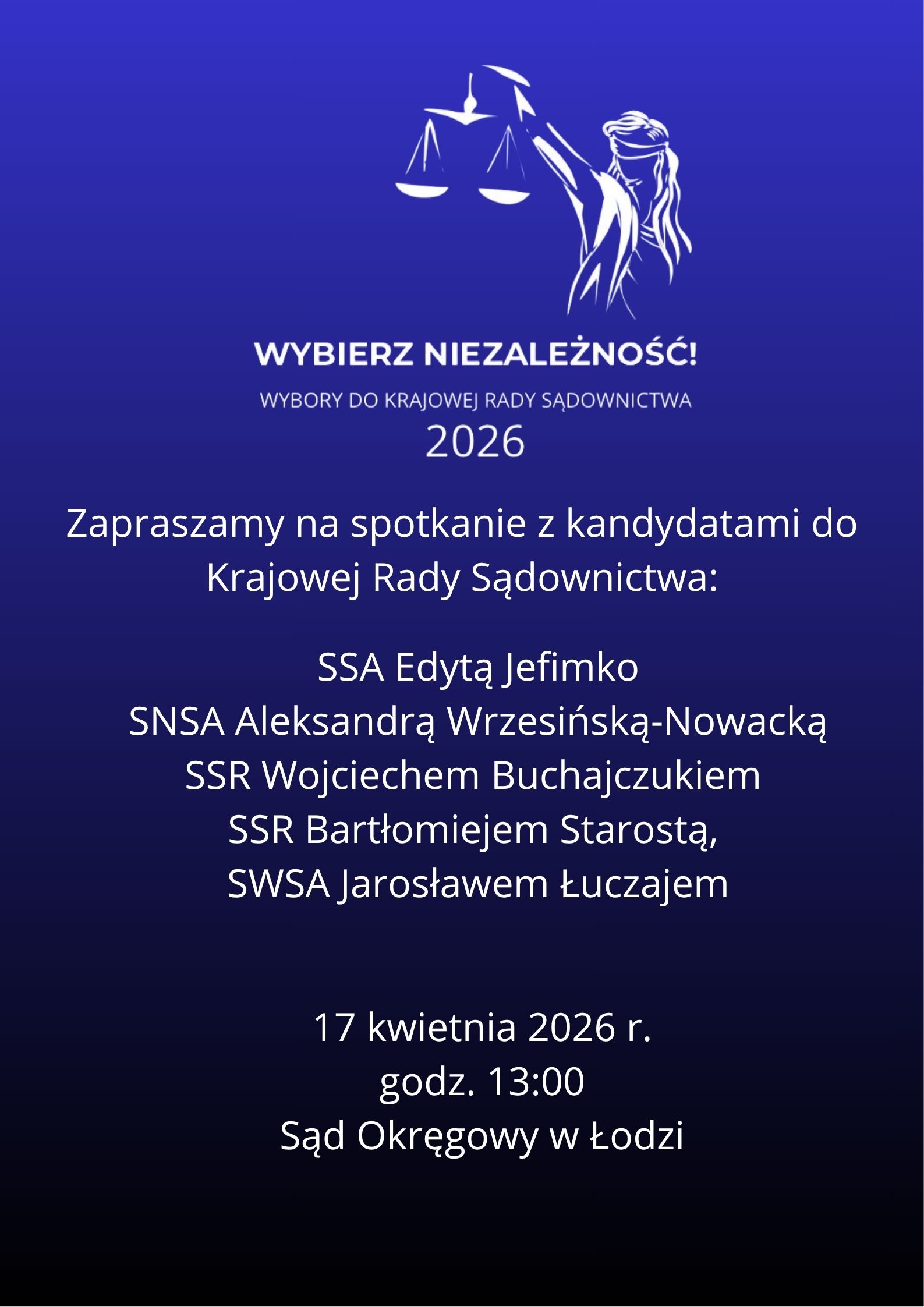 WYBIERZ NIEZALEŻNOŚĆ!

WYBORY DO KRAJOWEJ RADY SĄDOWNICTWA
2026

Zapraszamy na spotkanie z kandydatami do Krajowej Rady Sądownictwa:

SSA Edytą Jefimko
SNSA Aleksandrą Wrzesińską-Nowacką
SSR Wojciechem Buchajczukiem
SSR Bartłomiejem Starostą,
SWSA Jarosławem Łuczajem

17 kwietnia 2026 r.
godz. 13:00
Sąd Okręgowy w Łodzi